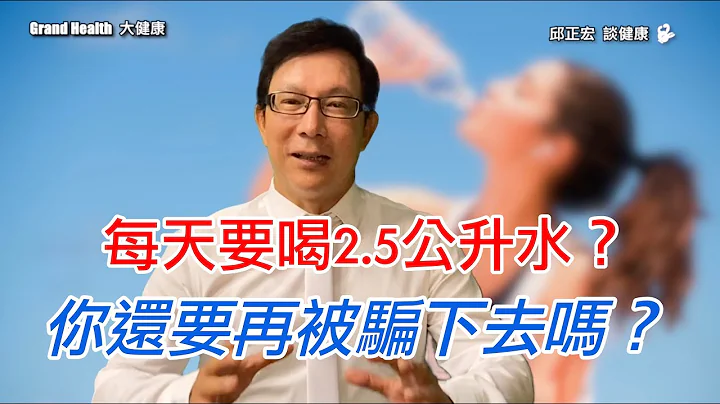 Grand Health 大健康

邱正宏 談健康

每天要喝2.5公升水？
你還要再被騙下去嗎？